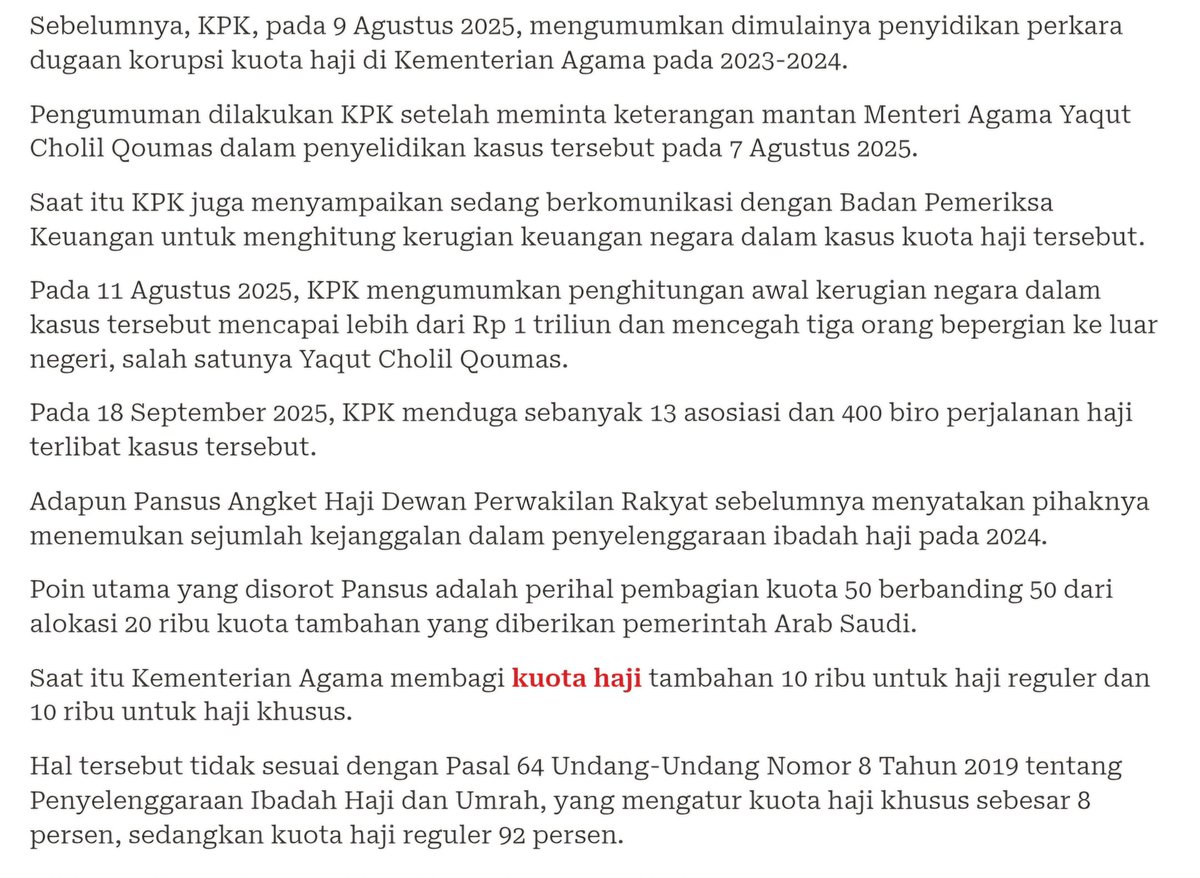 Sebelumnya, KPK, pada 9 Agustus 2025, mengumumkan dimulainya penyidikan perkara dugaan korupsi kuota haji di Kementerian Agama pada 2023-2024.

Pengumuman dilakukan KPK setelah meminta keterangan mantan Menteri Agama Yaqut Cholil Qoumas dalam penyelidikan kasus tersebut pada 7 Agustus 2025.

Saat itu KPK juga menyampaikan sedang berkomunikasi dengan Badan Pemeriksa Keuangan untuk menghitung kerugian keuangan negara dalam kasus kuota haji tersebut.

Pada 11 Agustus 2025, KPK mengumumkan penghitungan awal kerugian negara dalam kasus tersebut mencapai lebih dari Rp 1 triliun dan mencegah tiga orang bepergian ke luar negeri, salah satunya Yaqut Cholil Qoumas.

Pada 18 September 2025, KPK menduga sebanyak 13 asosiasi dan 400 biro perjalanan haji terlibat kasus tersebut.

Adapun Pansus Angket Haji Dewan Perwakilan Rakyat sebelumnya menyatakan pihaknya menemukan sejumlah kejanggalan dalam penyelenggaraan ibadah haji pada 2024.

Poin utama yang disorot Pansus adalah perihal pembagian kuota 50 berbanding 50 dari alokasi 20 ribu kuota tambahan yang diberikan pemerintah Arab Saudi.

Saat itu Kementerian Agama membagi kuota haji tambahan 10 ribu untuk haji reguler dan 10 ribu untuk haji khusus.

Hal tersebut tidak sesuai dengan Pasal 64 Undang-Undang Nomor 8 Tahun 2019 tentang Penyelenggaraan Ibadah Haji dan Umrah, yang mengatur kuota haji khusus sebesar 8 persen, sedangkan kuota haji reguler 92 persen.